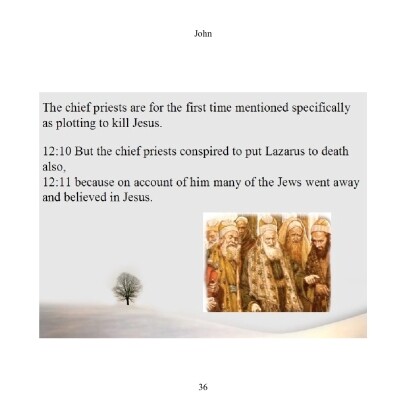 John

The chief priests are for the first time mentioned specifically as plotting to kill Jesus.

12:10 But the chief priests conspired to put Lazarus to death also,
12:11 because on account of him many of the Jews went away and believed in Jesus.

36